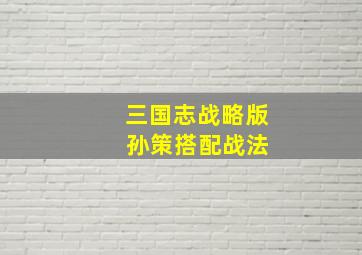 三国志战略版
孙策搭配战法